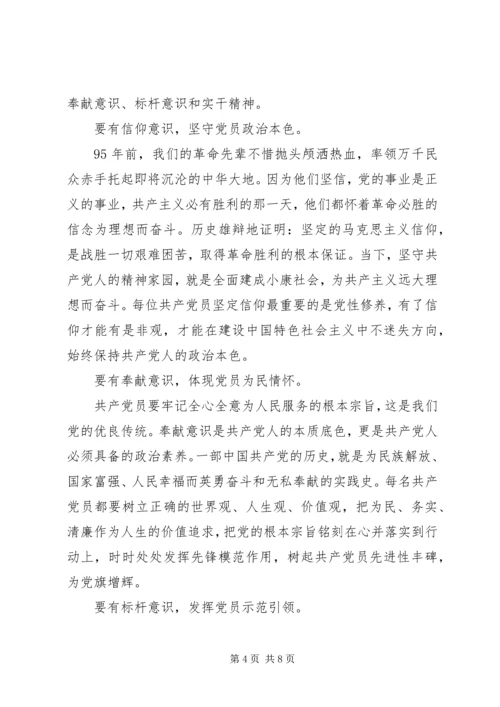 奉献意识、标杆意识和实干精神。

要有信仰意识，坚守党员政治本色。

95 年前，我们的革命先辈不惜抛头颅洒热血，率领万千民众赤手托起即将沉沦的中华大地。因为他们坚信，党的事业是正义的事业，共产主义必有胜利的那一天，他们都怀着革命必胜的信念为理想而奋斗。历史雄辩地证明：坚定的马克思主义信仰，是战胜一切艰难困苦，取得革命胜利的根本保证。当下，坚守共产党人的精神家园，就是全面建成小康社会，为共产主义远大理想而奋斗。每位共产党员坚定信仰最重要的是党性修养，有了信仰才能有是非观，才能在建设中国特色社会主义中不迷失方向，始终保持共产党人的政治本色。

要有奉献意识，体现党员为民情怀。

共产党员要牢记全心全意为人民服务的根本宗旨，这是我们党的优良传统。奉献意识是共产党人的本质底色，更是共产党人必须具备的政治素养。一部中国共产党的历史，就是为民族解放、国家富强、人民幸福而英勇奋斗和无私奉献的实践史。每名共产党员都要树立正确的世界观、人生观、价值观，把为民、务实、清廉作为人生的价值追求，把党的根本宗旨铭刻在心并落实到行动上，时时处处发挥先锋模范作用，树起共产党员先进性丰碑，为党旗增辉。

要有标杆意识，发挥党员示范引领。

第 4 页 共 8 页